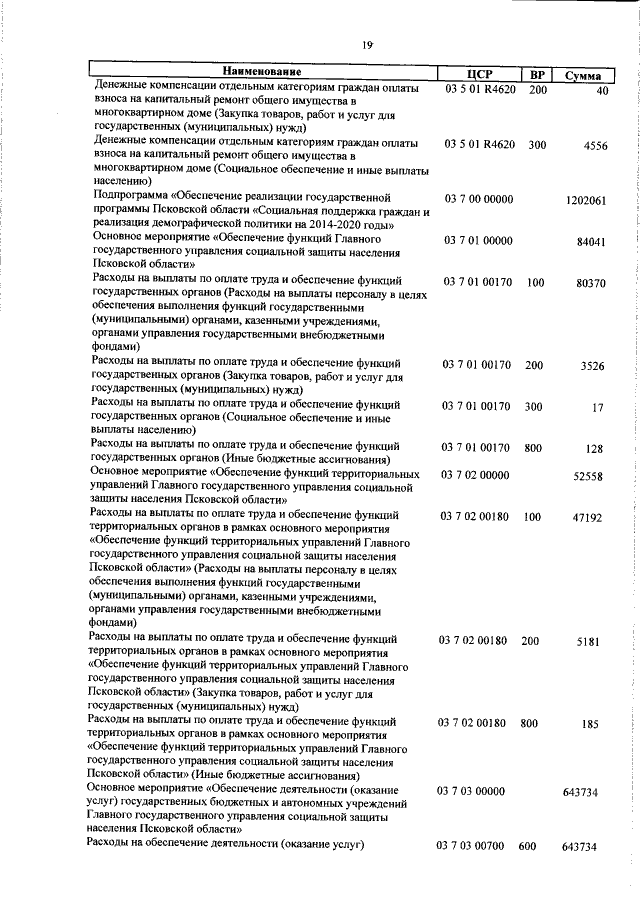 19

| Наименование | ЦСР | ВР | Сумма |
|---|---|---|---|
| Денежные компенсации отдельным категориям граждан оплаты взноса на капитальный ремонт общего имущества в многоквартирном доме (Закупка товаров, работ и услуг для государственных (муниципальных) нужд) | 03 5 01 R4620 | 200 | 40 |
| Денежные компенсации отдельным категориям граждан оплаты взноса на капитальный ремонт общего имущества в многоквартирном доме (Социальное обеспечение и иные выплаты населению) | 03 5 01 R4620 | 300 | 4556 |
| Подпрограмма «Обеспечение реализации государственной программы Псковской области «Социальная поддержка граждан и реализация демографической политики на 2014-2020 годы» | 03 7 00 00000 | | 1202061 |
| Основное мероприятие «Обеспечение функций Главного государственного управления социальной защиты населения Псковской области» | 03 7 01 00000 | | 84041 |
| Расходы на выплаты по оплате труда и обеспечение функций государственных органов (Расходы на выплаты персоналу в целях обеспечения выполнения функций государственными (муниципальными) органами, казенными учреждениями, органами управления государственными внебюджетными фондами) | 03 7 01 00170 | 100 | 80370 |
| Расходы на выплаты по оплате труда и обеспечение функций государственных органов (Закупка товаров, работ и услуг для государственных (муниципальных) нужд) | 03 7 01 00170 | 200 | 3526 |
| Расходы на выплаты по оплате труда и обеспечение функций государственных органов (Социальное обеспечение и иные выплаты населению) | 03 7 01 00170 | 300 | 17 |
| Расходы на выплаты по оплате труда и обеспечение функций государственных органов (Иные бюджетные ассигнования) | 03 7 01 00170 | 800 | 128 |
| Основное мероприятие «Обеспечение функций территориальных управлений Главного государственного управления социальной защиты населения Псковской области» | 03 7 02 00000 | | 52558 |
| Расходы на выплаты по оплате труда и обеспечение функций территориальных органов в рамках основного мероприятия «Обеспечение функций территориальных управлений Главного государственного управления социальной защиты населения Псковской области» (Расходы на выплаты персоналу в целях обеспечения выполнения функций государственными (муниципальными) органами, казенными учреждениями, органами управления государственными внебюджетными фондами) | 03 7 02 00180 | 100 | 47192 |
| Расходы на выплаты по оплате труда и обеспечение функций территориальных органов в рамках основного мероприятия «Обеспечение функций территориальных управлений Главного государственного управления социальной защиты населения Псковской области» (Закупка товаров, работ и услуг для государственных (муниципальных) нужд) | 03 7 02 00180 | 200 | 5181 |
| Расходы на выплаты по оплате труда и обеспечение функций территориальных органов в рамках основного мероприятия «Обеспечение функций территориальных управлений Главного государственного управления социальной защиты населения Псковской области» (Иные бюджетные ассигнования) | 03 7 02 00180 | 800 | 185 |
| Основное мероприятие «Обеспечение деятельности (оказание услуг) государственных бюджетных и автономных учреждений Главного государственного управления социальной защиты населения Псковской области» | 03 7 03 00000 | | 643734 |
| Расходы на обеспечение деятельности (оказание услуг) | 03 7 03 00700 | 600 | 643734 |